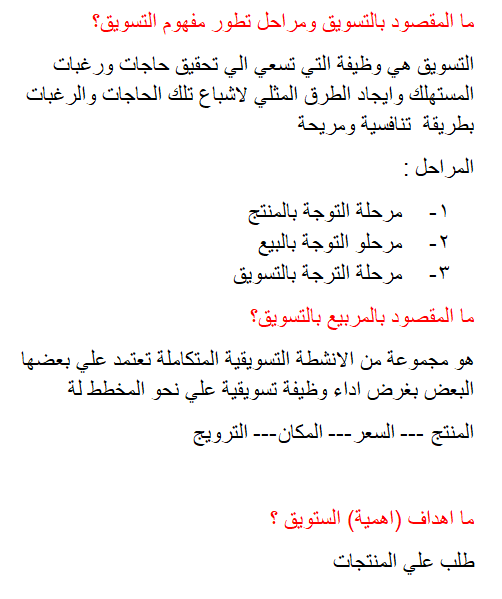 ما المقصود بالتسويق ومراحل تطور مفهوم التسويق؟

التسويق هي وظيفة التي تسعي الي تحقيق حاجات ورغبات المستهلك وايجاد الطرق المثلي لاشباع تلك الحاجات والرغبات بطريقة تنافسية ومريحة

المراحل :

١- مرحلة التوجة بالمنتج
٢- مرحلو التوجة بالبيع
٣- مرحلة الترجة بالتسويق

ما المقصود بالمربيع بالتسويق؟

هو مجموعة من الانشطة التسويقية المتكاملة تعتمد علي بعضها البعض بغرض اداء وظيفة تسويقية علي نحو المخطط لة

المنتج --- السعر--- المكان--- الترويج

ما اهداف (اهمية) الستويق ؟

طلب علي المنتجات